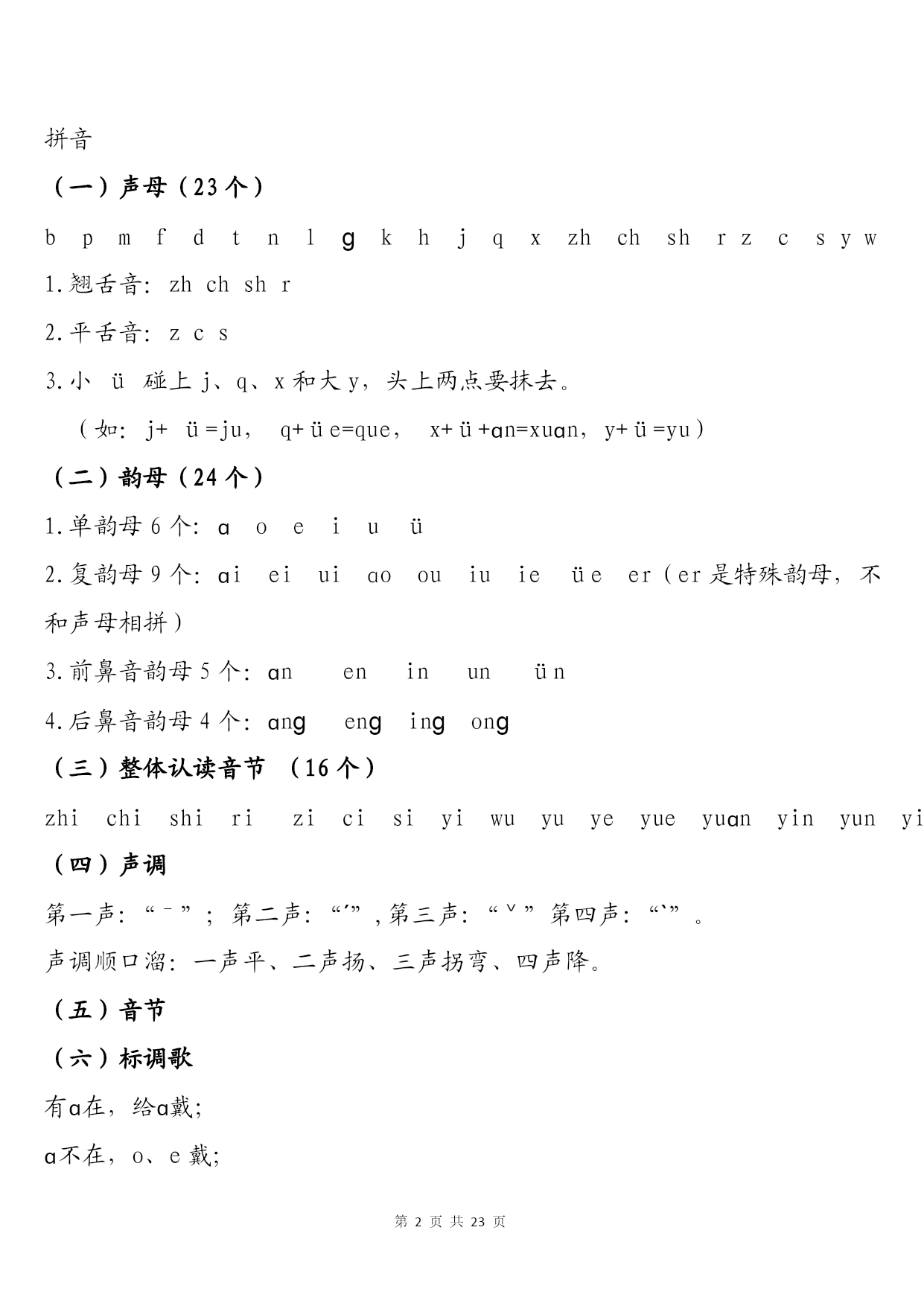 拼音

（一）声母（23个）

b p m f d t n l g k h j q x zh ch sh r z c s y w

1.翘舌音：zh ch sh r

2.平舌音：z c s

3.小 ü 碰上 j、q、x 和大 y，头上两点要抹去。

（如：j+ ü=ju， q+üe=que， x+ü+an=xuan，y+ü=yu）

（二）韵母（24个）

1.单韵母 6 个：a o e i u ü

2.复韵母 9 个：ai ei ui ao ou iu ie üe er（er 是特殊韵母，不和声母相拼）

3.前鼻音韵母 5 个：an en in un ün

4.后鼻音韵母 4 个：ang eng ing ong

（三）整体认读音节 （16个）

zhi chi shi ri zi ci si yi wu yu ye yue yuan yin yun yi

（四）声调

第一声：“ˉ”；第二声：“ˊ”，第三声：“ˇ”第四声：“ˋ”。

声调顺口溜：一声平、二声扬、三声拐弯、四声降。

（五）音节

（六）标调歌

有a在，给a戴；

a不在，o、e 戴；

第 2 页 共 23 页